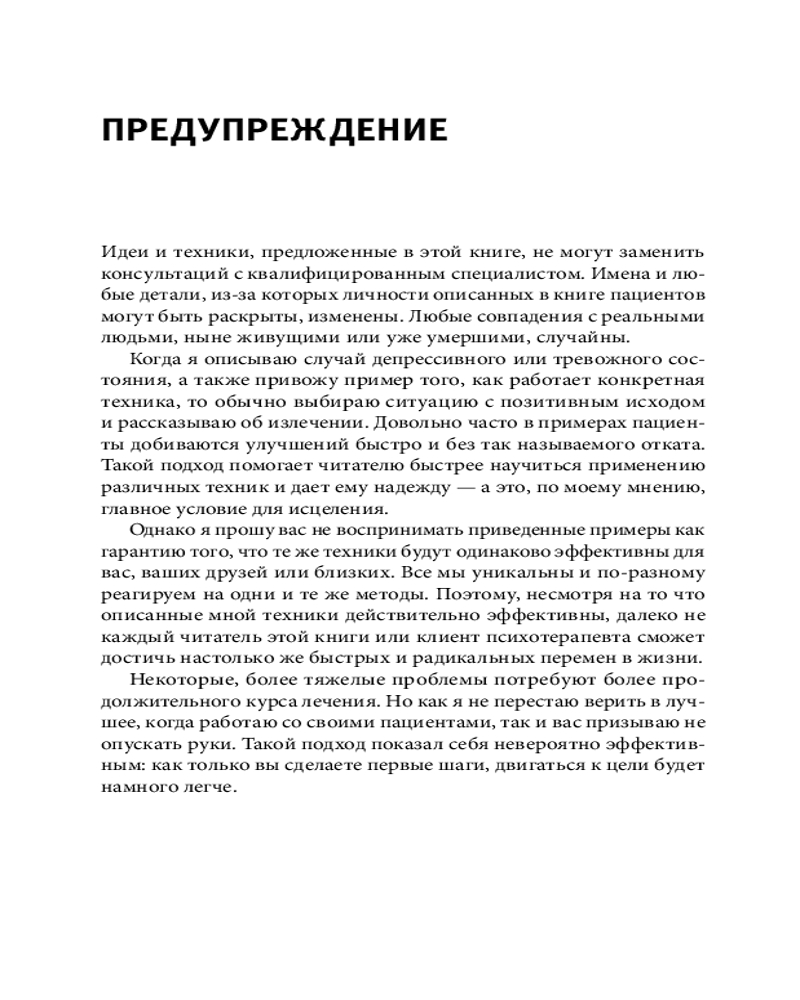 ПРЕДУПРЕЖДЕНИЕ

Идеи и техники, предложенные в этой книге, не могут заменить консультаций с квалифицированным специалистом. Имена и любые детали, из-за которых личности описанных в книге пациентов могут быть раскрыты, изменены. Любые совпадения с реальными людьми, ныне живущими или уже умершими, случайны.

Когда я описываю случай депрессивного или тревожного состояния, а также привожу пример того, как работает конкретная техника, то обычно выбираю ситуацию с позитивным исходом и рассказываю об излечении. Довольно часто в примерах пациенты добиваются улучшений быстро и без так называемого отката. Такой подход помогает читателю быстрее научиться применению различных техник и дает ему надежду — а это, по моему мнению, главное условие для исцеления.

Однако я прошу вас не воспринимать приведенные примеры как гарантию того, что те же техники будут одинаково эффективны для вас, ваших друзей или близких. Все мы уникальны и по-разному реагируем на одни и те же методы. Поэтому, несмотря на то что описанные мной техники действительно эффективны, далеко не каждый читатель этой книги или клиент психотерапевта сможет достичь настолько же быстрых и радикальных перемен в жизни.

Некоторые, более тяжелые проблемы потребуют более продолжительного курса лечения. Но как я не перестаю верить в лучшее, когда работаю со своими пациентами, так и вас призываю не опускать руки. Такой подход показал себя невероятно эффективным: как только вы сделаете первые шаги, двигаться к цели будет намного легче.